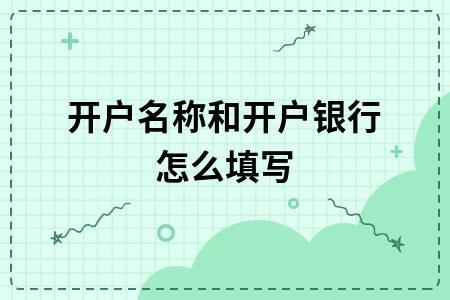 开户名称和开户银行怎么填写